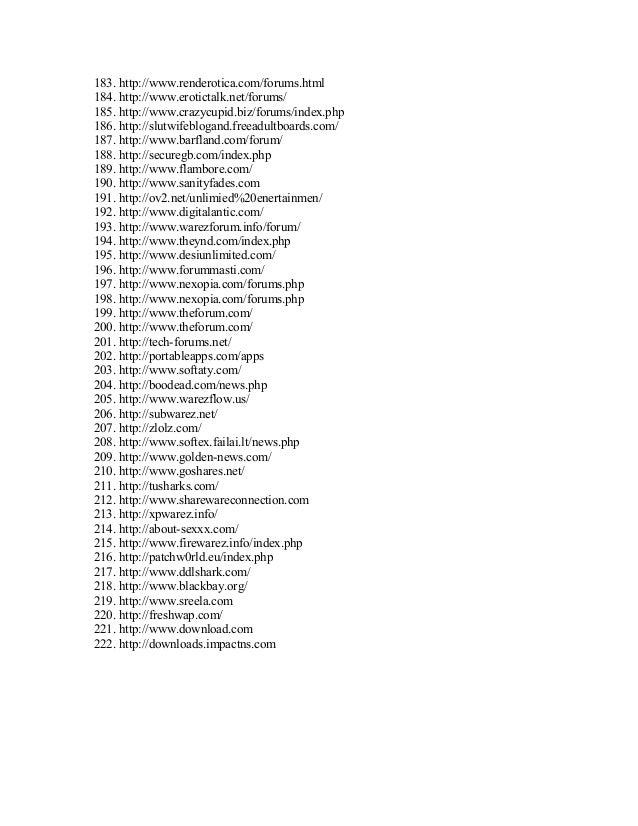 183. http://www.renderotica.com/forums.html
184. http://www.erotictalk.net/forums/
185. http://www.crazycupid.biz/forums/index.php
186. http://slutwifeblogand.freeadultboards.com/
187. http://www.barfland.com/forum/
188. http://securegb.com/index.php
189. http://www.flambore.com/
190. http://www.sanityfades.com
191. http://ov2.net/unlimied%20enertainmen/
192. http://www.digitalantic.com/
193. http://www.warezforum.info/forum/
194. http://www.theynd.com/index.php
195. http://www.desiunlimited.com/
196. http://www.forummasti.com/
197. http://www.nexopia.com/forums.php
198. http://www.nexopia.com/forums.php
199. http://www.theforum.com/
200. http://www.theforum.com/
201. http://tech-forums.net/
202. http://portableapps.com/apps
203. http://www.softaty.com/
204. http://boodead.com/news.php
205. http://www.warezflow.us/
206. http://subwarez.net/
207. http://zlolz.com/
208. http://www.softex.failai.lt/news.php
209. http://www.golden-news.com/
210. http://www.goshares.net/
211. http://tusharks.com/
212. http://www.sharewareconnection.com
213. http://xpwarez.info/
214. http://about-sexxx.com/
215. http://www.firewarez.info/index.php
216. http://patchw0rld.eu/index.php
217. http://www.ddlshark.com/
218. http://www.blackbay.org/
219. http://www.sreela.com
220. http://freshwap.com/
221. http://www.download.com
222. http://downloads.impactns.com